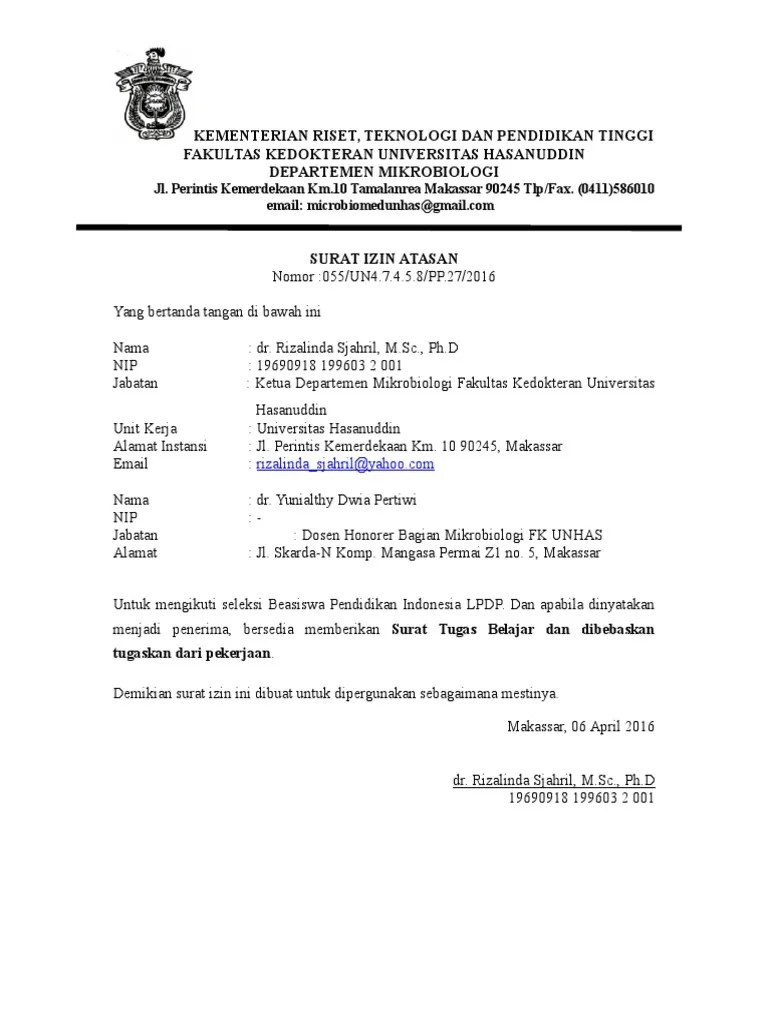 KEMENTERIAN RISET, TEKNOLOGI DAN PENDIDIKAN TINGGI
FAKULTAS KEDOKTERAN UNIVERSITAS HASANUDDIN
DEPARTEMEN MIKROBIOLOGI
Jl. Perintis Kemerdekaan Km.10 Tamalanrea Makassar 90245 Tlp/Fax. (0411)586010
email: microbiomedunhas@gmail.com

SURAT IZIN ATASAN
Nomor :055/UN4.7.4.5.8/PP.27/2016

Yang bertanda tangan di bawah ini

Nama : dr. Rizalinda Sjahril, M.Sc., Ph.D
NIP : 19690918 199603 2 001
Jabatan : Ketua Departemen Mikrobiologi Fakultas Kedokteran Universitas Hasanuddin
Unit Kerja : Universitas Hasanuddin
Alamat Instansi : Jl. Perintis Kemerdekaan Km. 10 90245, Makassar
Email : rizalinda_sjahril@yahoo.com

Nama : dr. Yunialthy Dwia Pertiwi
NIP : -
Jabatan : Dosen Honorer Bagian Mikrobiologi FK UNHAS
Alamat : Jl. Skarda-N Komp. Mangasa Permai Z1 no. 5, Makassar

Untuk mengikuti seleksi Beasiswa Pendidikan Indonesia LPDP. Dan apabila dinyatakan menjadi penerima, bersedia memberikan Surat Tugas Belajar dan dibebaskan tugaskan dari pekerjaan.

Demikian surat izin ini dibuat untuk dipergunakan sebagaimana mestinya.

Makassar, 06 April 2016

dr. Rizalinda Sjahril, M.Sc., Ph.D
19690918 199603 2 001